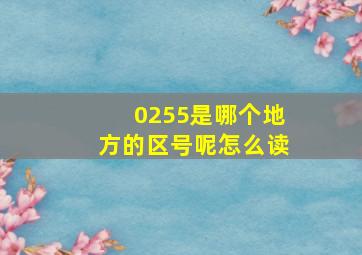 0255是哪个地方的区号呢怎么读